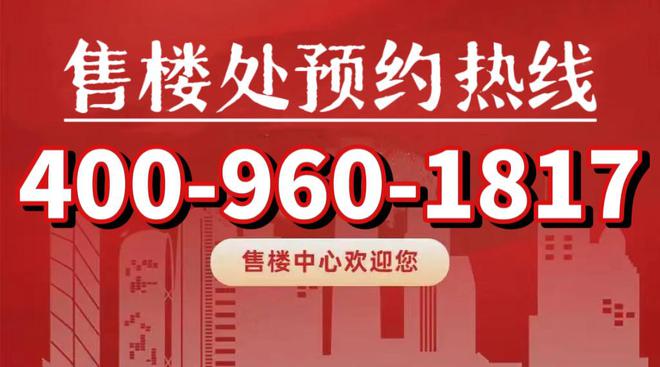 售楼处预约热线

400-960-1817

售楼中心欢迎您